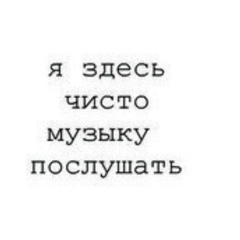 я здесь чисто музыку послушать